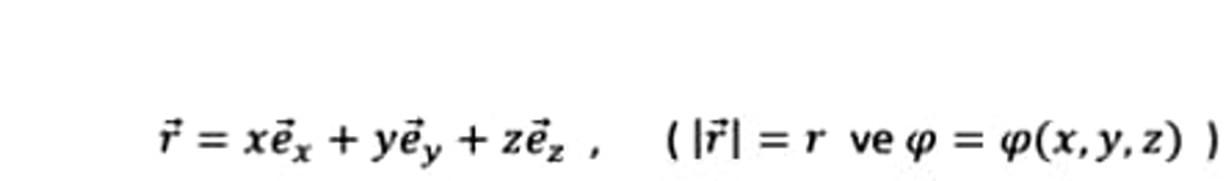 $\vec{r} = x\vec{e}_x + y\vec{e}_y + z\vec{e}_z$ , ( $|\vec{r}| = r$ ve $\varphi = \varphi(x, y, z)$ )